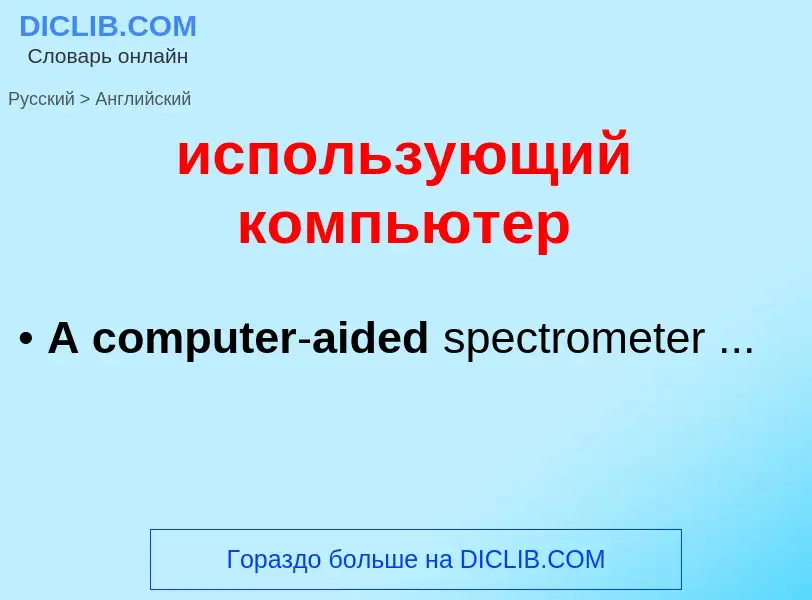 DICLIB.COM
Словарь онлайн

Русский > Английский

использующий компьютер

• A computer-aided spectrometer ...

Гораздо больше на DICLIB.COM